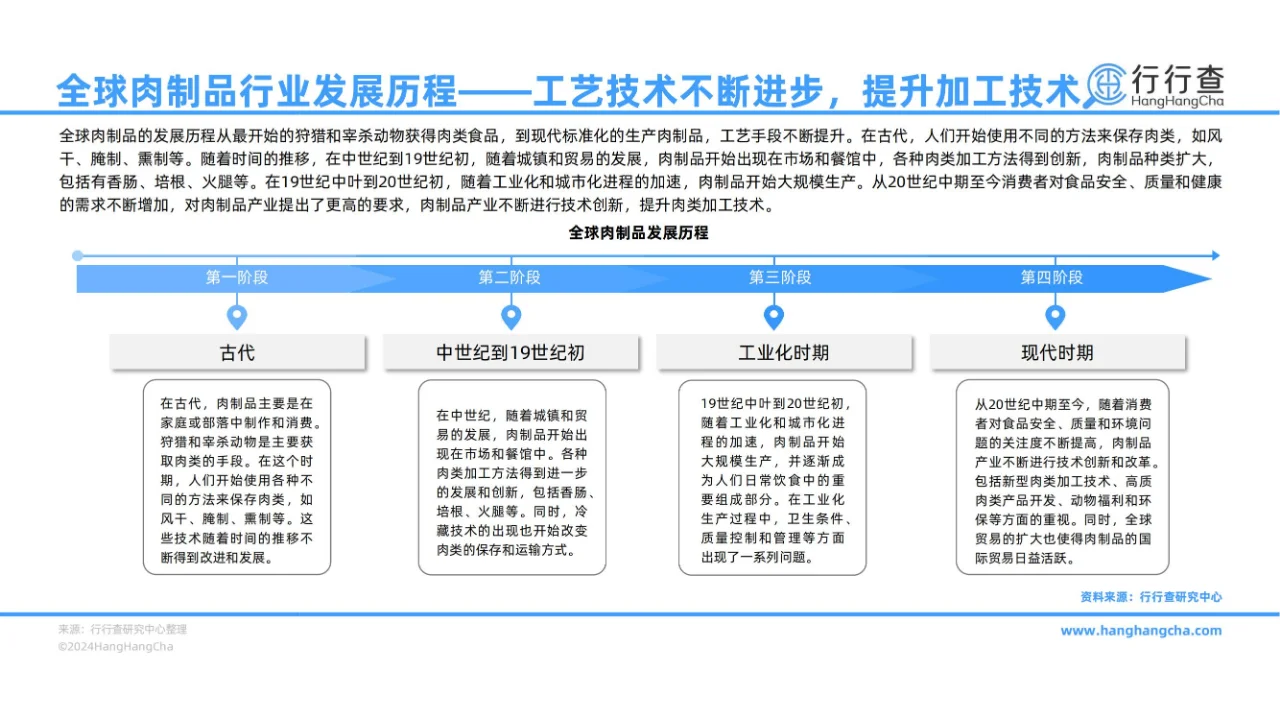 全球肉制品行业发展历程——工艺技术不断进步，提升加工技术

行行查 HangHangCha

全球肉制品的发展历程从最开始的狩猎和宰杀动物获得肉类食品，到现代标准化的生产肉制品，工艺手段不断提升。在古代，人们开始使用不同的方法来保存肉类，如风干、腌制、熏制等。随着时间的推移，在中世纪到19世纪初，随着城镇和贸易的发展，肉制品开始出现在市场和餐馆中，各种肉类加工方法得到创新，肉制品种类扩大，包括有香肠、培根、火腿等。在19世纪中叶到20世纪初，随着工业化和城市化进程的加速，肉制品开始大规模生产。从20世纪中期至今消费者对食品安全、质量和健康的需求不断增加，对肉制品产业提出了更高的要求，肉制品产业不断进行技术创新，提升肉类加工技术。

全球肉制品发展历程

第一阶段

第二阶段

第三阶段

第四阶段

古代

在古代，肉制品主要是在家庭或部落中制作和消费。狩猎和宰杀动物是主要获取肉类的手段。在这个时期，人们开始使用各种不同的方法来保存肉类，如风干、腌制、熏制等。这些技术随着时间的推移不断得到改进和发展。

中世纪到19世纪初

在中世纪，随着城镇和贸易的发展，肉制品开始出现在市场和餐馆中。各种肉类加工方法得到进一步的发展和创新，包括香肠、培根、火腿等。同时，冷藏技术的出现也开始改变肉类的保存和运输方式。

工业化时期

19世纪中叶到20世纪初，随着工业化和城市化进程的加速，肉制品开始大规模生产，并逐渐成为人们日常饮食中的重要组成部分。在工业化生产过程中，卫生条件、质量控制和管理等方面出现了一系列问题。

现代时期

从20世纪中期至今，随着消费者对食品安全、质量和环境问题的关注度不断提高，肉制品产业不断进行技术创新和改革。包括新型肉类加工技术、高质肉类产品开发、动物福利和环保等方面的重视。同时，全球贸易的扩大也使得肉制品的国际贸易日益活跃。

资料来源：行行查研究中心

来源：行行查研究中心整理
©2024HangHangCha

www.hanghangcha.com